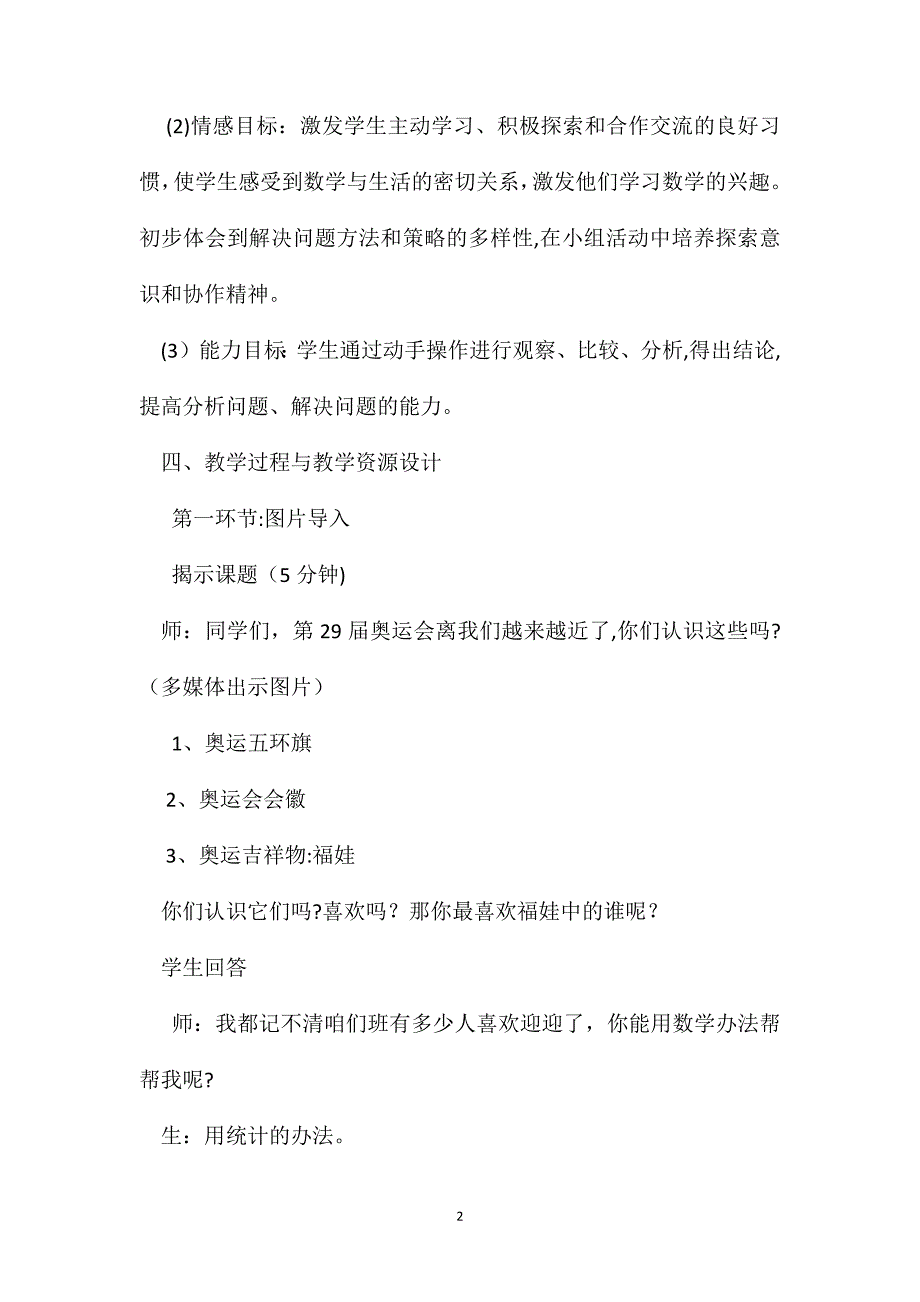 (2)情感目标：激发学生主动学习、积极探索和合作交流的良好习惯，使学生感受到数学与生活的密切关系，激发他们学习数学的兴趣。初步体会到解决问题方法和策略的多样性,在小组活动中培养探索意识和协作精神。

(3）能力目标: 学生通过动手操作进行观察、比较、分析,得出结论,提高分析问题、解决问题的能力。

四、教学过程与教学资源设计

第一环节:图片导入

揭示课题（5 分钟)

师：同学们，第 29 届奥运会离我们越来越近了,你们认识这些吗?（多媒体出示图片）

1、奥运五环旗

2、奥运会会徽

3、奥运吉祥物:福娃

你们认识它们吗?喜欢吗？那你最喜欢福娃中的谁呢？

学生回答

师：我都记不清咱们班有多少人喜欢迎迎了，你能用数学办法帮帮我呢?

生：用统计的办法。

2